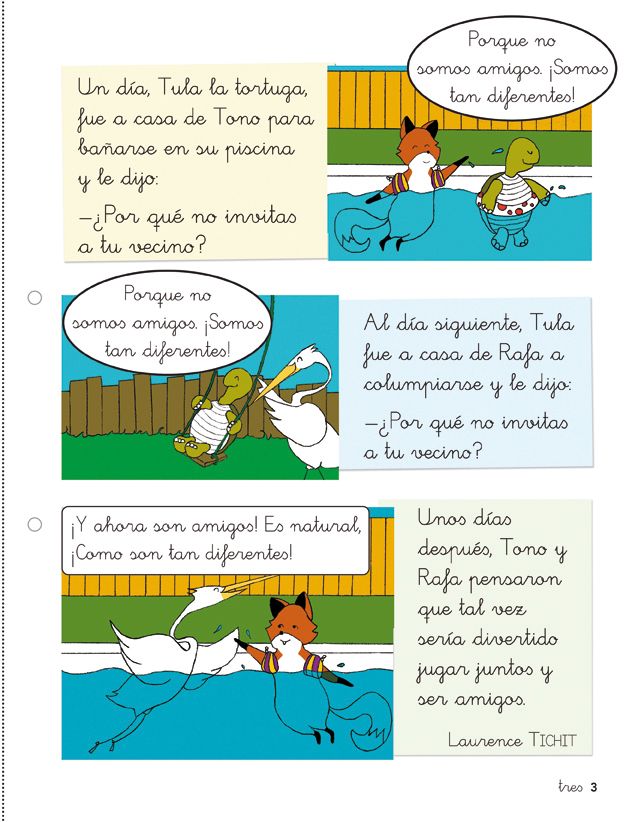 Un día, Tula la tortuga, fue a casa de Tono para bañarse en su piscina y le dijo:

—¿Por qué no invitas a tu vecino?

Porque no somos amigos. ¡Somos tan diferentes!

Porque no somos amigos. ¡Somos tan diferentes!

Al día siguiente, Tula fue a casa de Rafa a columpiarse y le dijo:

—¿Por qué no invitas a tu vecino?

¡Y ahora son amigos! Es natural, ¡Como son tan diferentes!

Unos días después, Tono y Rafa pensaron que tal vez sería divertido jugar juntos y ser amigos.

Laurence TICHIT

tres 3